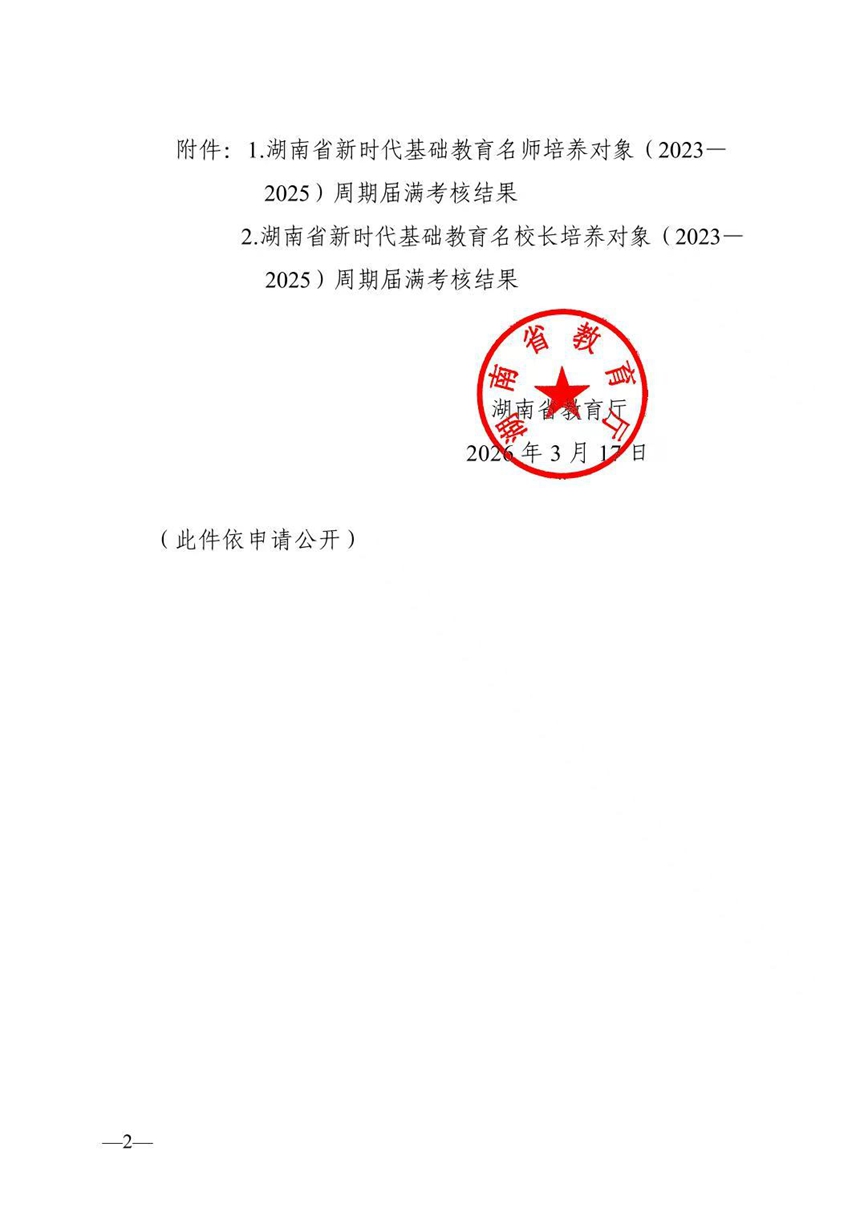 附件：1.湖南省新时代基础教育名师培养对象（2023—2025）周期届满考核结果

2.湖南省新时代基础教育名校长培养对象（2023—2025）周期届满考核结果

湖南省教育厅

湖南省教育厅

2026年3月17日

（此件依申请公开）

—2—